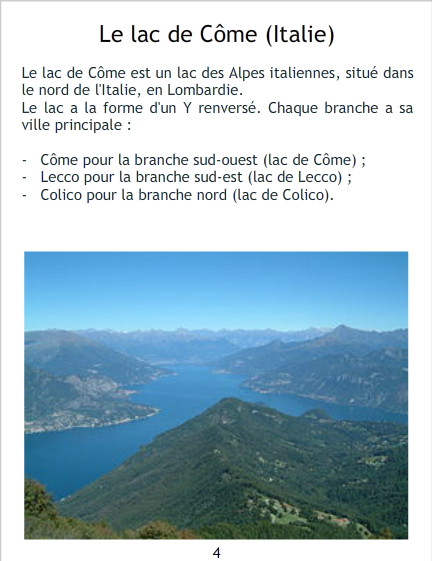 Le lac de Côme (Italie)

Le lac de Côme est un lac des Alpes italiennes, situé dans le nord de l'Italie, en Lombardie.
Le lac a la forme d'un Y renversé. Chaque branche a sa ville principale :

- Côme pour la branche sud-ouest (lac de Côme) ;
- Lecco pour la branche sud-est (lac de Lecco) ;
- Colico pour la branche nord (lac de Colico).

4